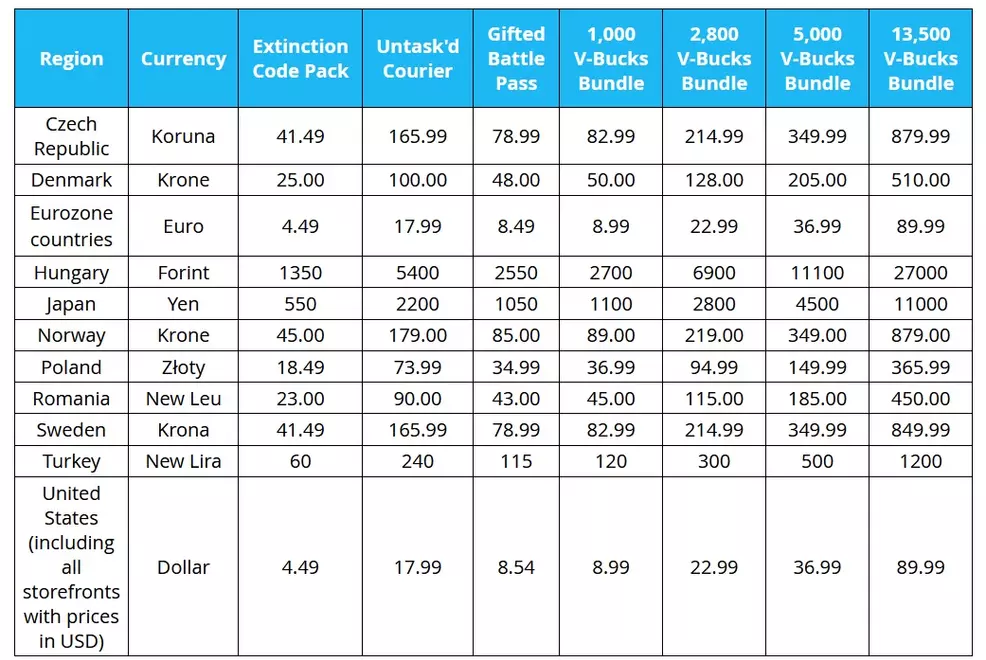 | Region | Currency | Extinction Code Pack | Untask'd Courier | Gifted Battle Pass | 1,000 V-Bucks Bundle | 2,800 V-Bucks Bundle | 5,000 V-Bucks Bundle | 13,500 V-Bucks Bundle |
|---|---|---|---|---|---|---|---|---|
| Czech Republic | Koruna | 41.49 | 165.99 | 78.99 | 82.99 | 214.99 | 349.99 | 879.99 |
| Denmark | Krone | 25.00 | 100.00 | 48.00 | 50.00 | 128.00 | 205.00 | 510.00 |
| Eurozone countries | Euro | 4.49 | 17.99 | 8.49 | 8.99 | 22.99 | 36.99 | 89.99 |
| Hungary | Forint | 1350 | 5400 | 2550 | 2700 | 6900 | 11100 | 27000 |
| Japan | Yen | 550 | 2200 | 1050 | 1100 | 2800 | 4500 | 11000 |
| Norway | Krone | 45.00 | 179.00 | 85.00 | 89.00 | 219.00 | 349.00 | 879.00 |
| Poland | Złoty | 18.49 | 73.99 | 34.99 | 36.99 | 94.99 | 149.99 | 365.99 |
| Romania | New Leu | 23.00 | 90.00 | 43.00 | 45.00 | 115.00 | 185.00 | 450.00 |
| Sweden | Krona | 41.49 | 165.99 | 78.99 | 82.99 | 214.99 | 349.99 | 849.99 |
| Turkey | New Lira | 60 | 240 | 115 | 120 | 300 | 500 | 1200 |
| United States (including all storefronts with prices in USD) | Dollar | 4.49 | 17.99 | 8.54 | 8.99 | 22.99 | 36.99 | 89.99 |